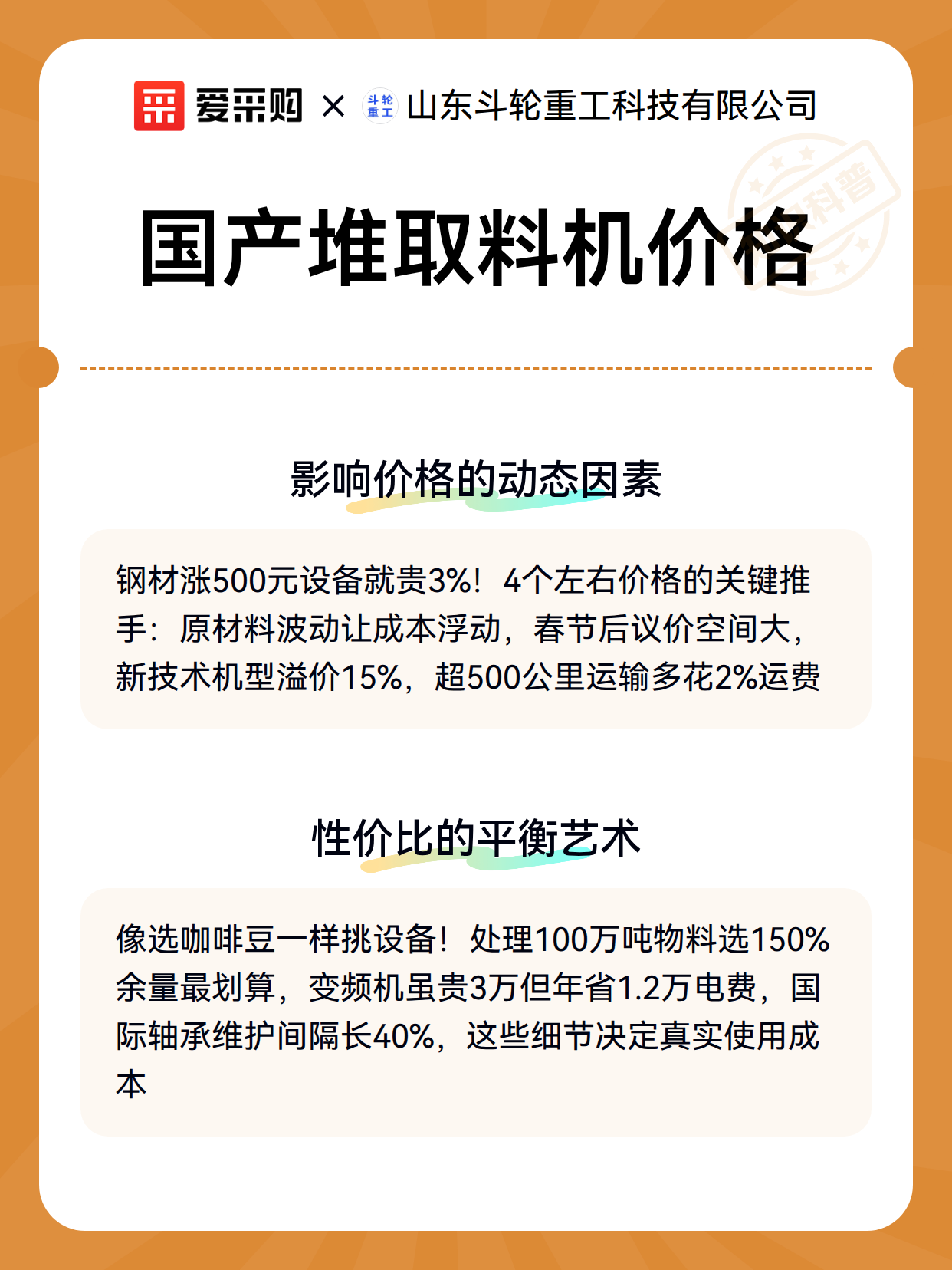 爱采购 × 斗轮重工 山东斗轮重工科技有限公司

科普

国产堆取料机价格

影响价格的动态因素

钢材涨500元设备就贵3%！4个左右价格的关键推手：原材料波动让成本浮动，春节后议价空间大，新技术机型溢价15%，超500公里运输多花2%运费

性价比的平衡艺术

像选咖啡豆一样挑设备！处理100万吨物料选150%余量最划算，变频机虽贵3万但年省1.2万电费，国际轴承维护间隔长40%，这些细节决定真实使用成本